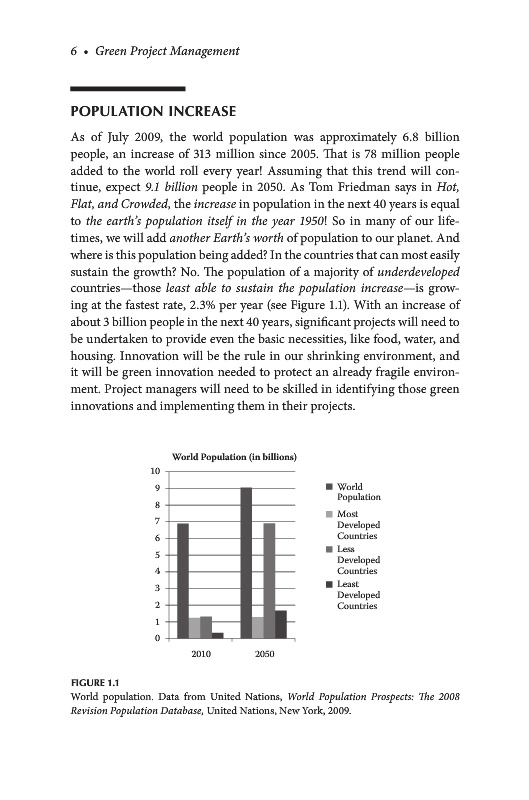 6 • Green Project Management

POPULATION INCREASE

As of July 2009, the world population was approximately 6.8 billion people, an increase of 313 million since 2005. That is 78 million people added to the world roll every year! Assuming that this trend will continue, expect 9.1 billion people in 2050. As Tom Friedman says in Hot, Flat, and Crowded, the increase in population in the next 40 years is equal to the earth's population itself in the year 1950! So in many of our lifetimes, we will add another Earth's worth of population to our planet. And where is this population being added? In the countries that can most easily sustain the growth? No. The population of a majority of underdeveloped countries—those least able to sustain the population increase—is growing at the fastest rate, 2.3% per year (see Figure 1.1). With an increase of about 3 billion people in the next 40 years, significant projects will need to be undertaken to provide even the basic necessities, like food, water, and housing. Innovation will be the rule in our shrinking environment, and it will be green innovation needed to protect an already fragile environment. Project managers will need to be skilled in identifying those green innovations and implementing them in their projects.

World Population (in billions)

10
9
8
7
6
5
4
3
2
1
0

2010
2050

World Population
Most Developed Countries
Less Developed Countries
Least Developed Countries

FIGURE 1.1
World population. Data from United Nations, World Population Prospects: The 2008 Revision Population Database, United Nations, New York, 2009.